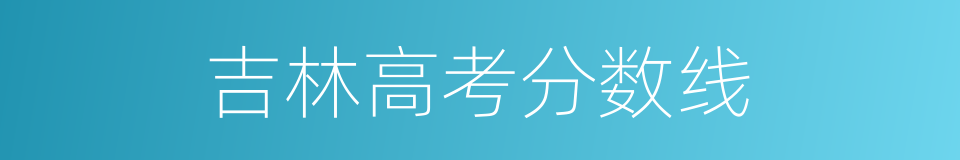 吉林高考分数线